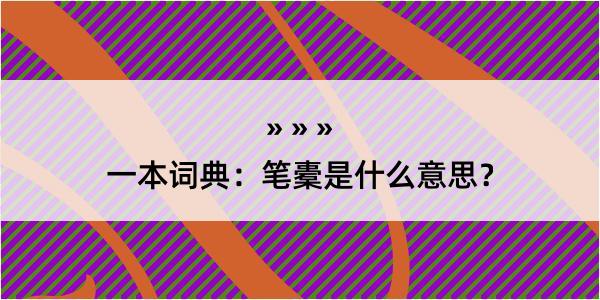 » » »

一本词典：笔橐是什么意思？